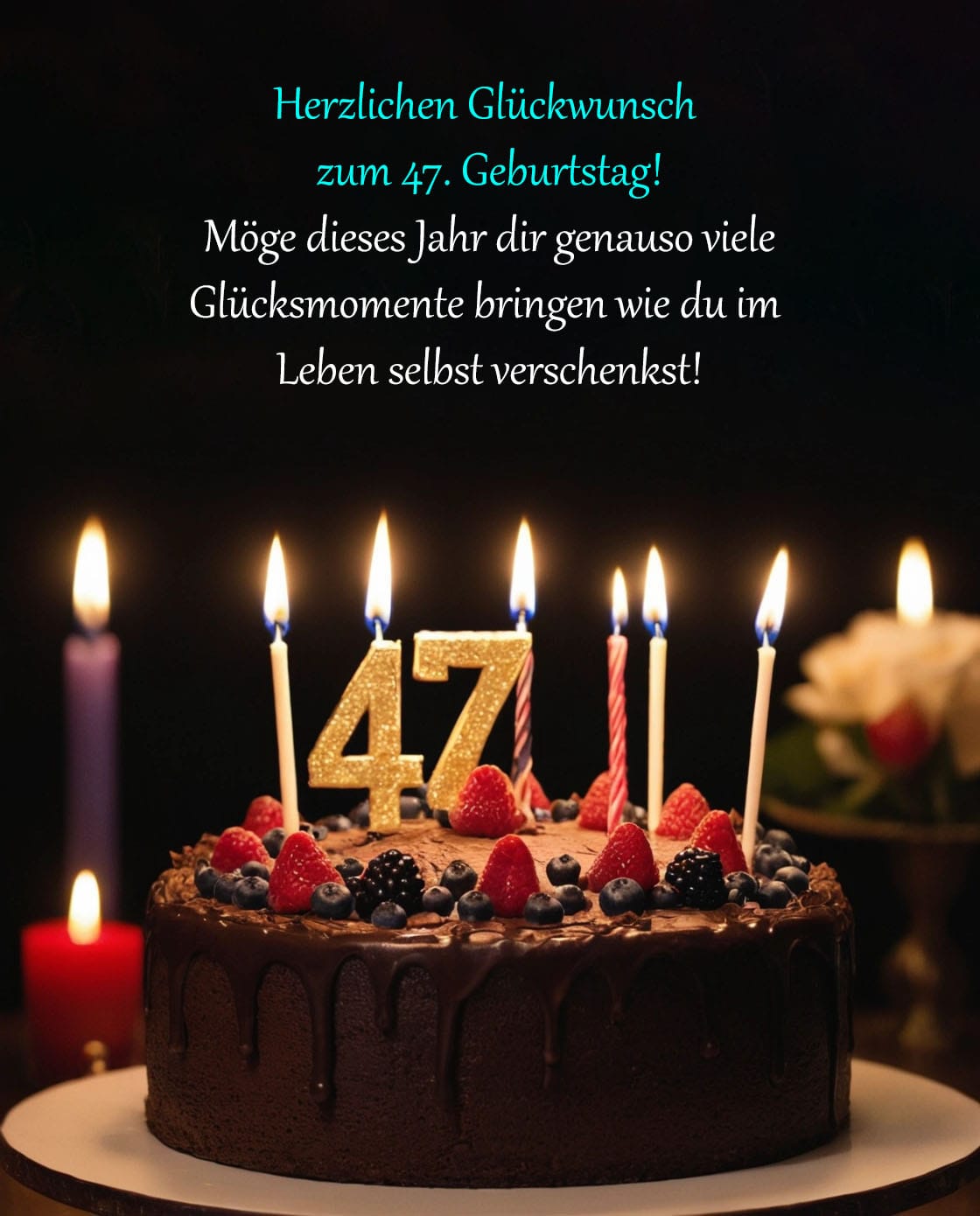 Herzlichen Glückwunsch
zum 47. Geburtstag!
Möge dieses Jahr dir genauso viele Glücksmomente bringen wie du im Leben selbst verschenkst!

47